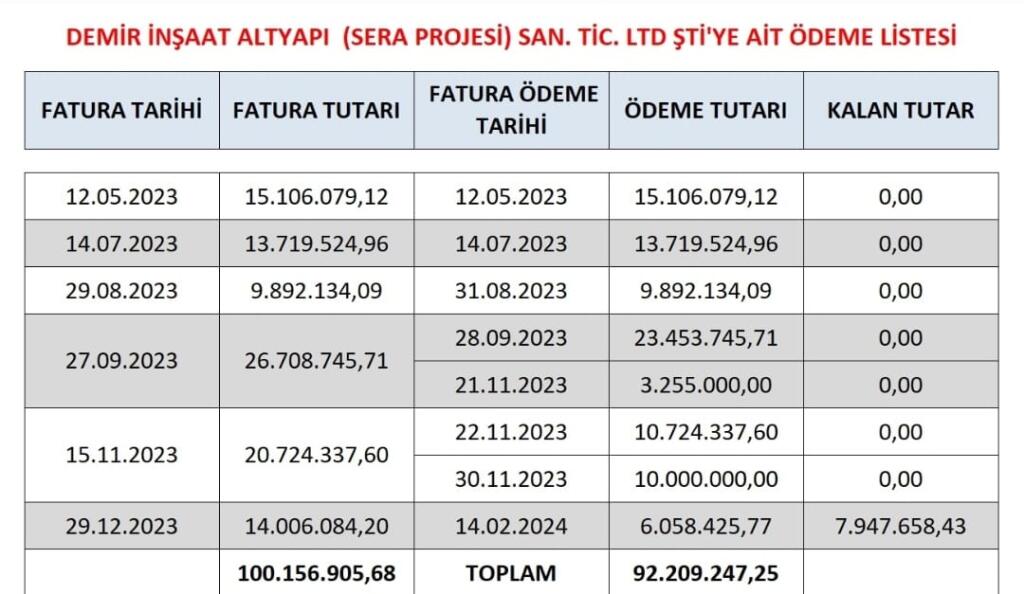 DEMİR İNŞAAT ALTYAPI (SERA PROJESİ) SAN. TİC. LTD ŞTİ'YE AİT ÖDEME LİSTESİ

| FATURA TARİHİ | FATURA TUTARI | FATURA ÖDEME TARİHİ | ÖDEME TUTARI | KALAN TUTAR |
|---|---|---|---|---|
| 12.05.2023 | 15.106.079,12 | 12.05.2023 | 15.106.079,12 | 0,00 |
| 14.07.2023 | 13.719.524,96 | 14.07.2023 | 13.719.524,96 | 0,00 |
| 29.08.2023 | 9.892.134,09 | 31.08.2023 | 9.892.134,09 | 0,00 |
| 27.09.2023 | 26.708.745,71 | 28.09.2023 | 23.453.745,71 | 0,00 |
| | | 21.11.2023 | 3.255.000,00 | 0,00 |
| 15.11.2023 | 20.724.337,60 | 22.11.2023 | 10.724.337,60 | 0,00 |
| | | 30.11.2023 | 10.000.000,00 | 0,00 |
| 29.12.2023 | 14.006.084,20 | 14.02.2024 | 6.058.425,77 | 7.947.658,43 |
| | 100.156.905,68 | TOPLAM | 92.209.247,25 | |